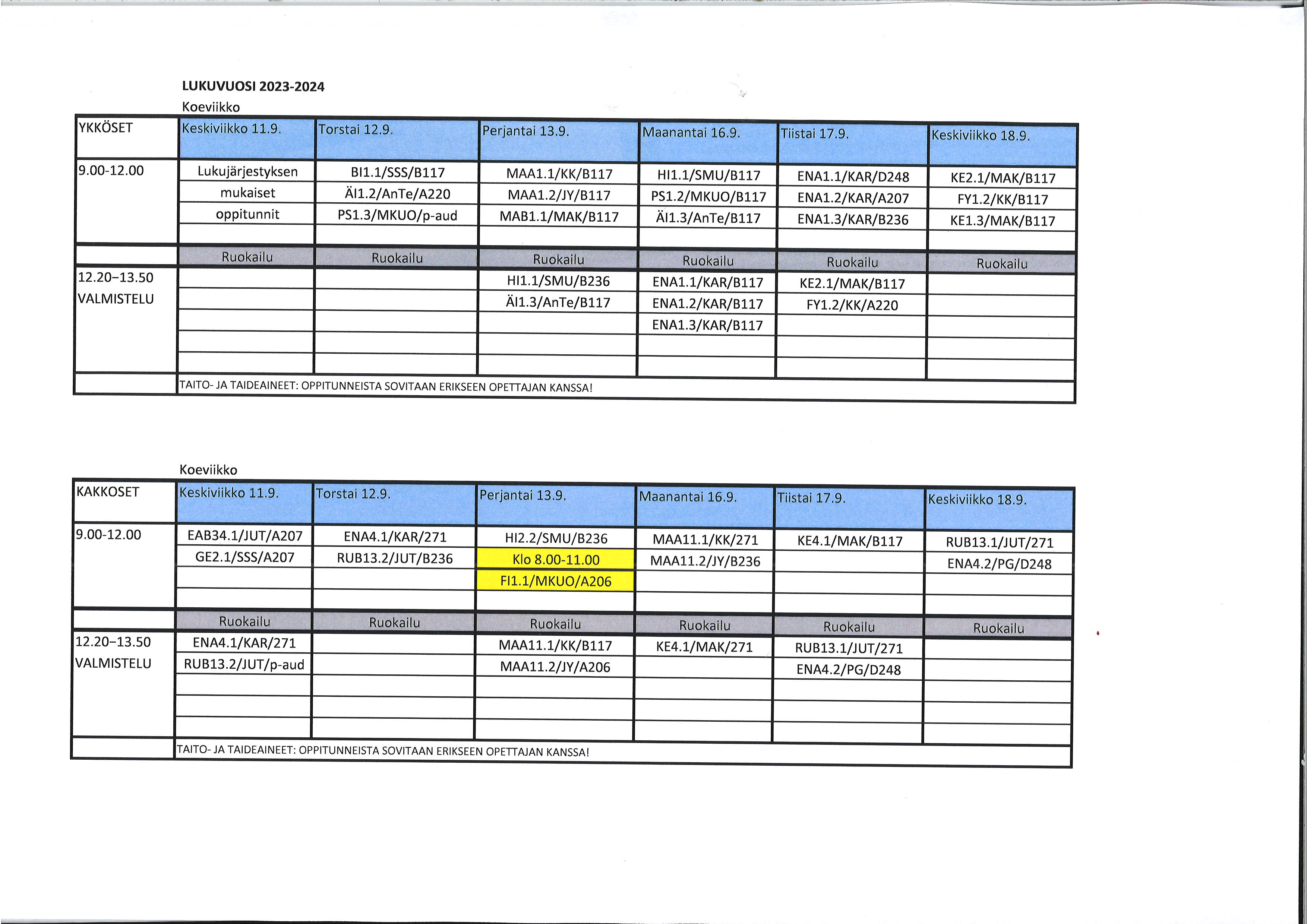 LUKUVUOSI 2023-2024

Koeviikko

| YKKÖSET | Keskiviikko 11.9. | Torstai 12.9. | Perjantai 13.9. | Maanantai 16.9. | Tiistai 17.9. | Keskiviikko 18.9. |
|---|---|---|---|---|---|---|
| 9.00-12.00 | Lukujärjestyksen | BI1.1/SSS/B117 | MAA1.1/KK/B117 | HI1.1/SMU/B117 | ENA1.1/KAR/D248 | KE2.1/MAK/B117 |
| | mukaiset | ÄI1.2/AnTe/A220 | MAA1.2/JY/B117 | PS1.2/MKUO/B117 | ENA1.2/KAR/A207 | FY1.2/KK/B117 |
| | oppitunnit | PS1.3/MKUO/p-aud | MAB1.1/MAK/B117 | ÄI1.3/AnTe/B117 | ENA1.3/KAR/B236 | KE1.3/MAK/B117 |
| | | | | | | |
| | Ruokailu | Ruokailu | Ruokailu | Ruokailu | Ruokailu | Ruokailu |
| 12.20–13.50 | | | HI1.1/SMU/B236 | ENA1.1/KAR/B117 | KE2.1/MAK/B117 | |
| VALMISTELU | | | ÄI1.3/AnTe/B117 | ENA1.2/KAR/B117 | FY1.2/KK/A220 | |
| | | | | ENA1.3/KAR/B117 | | |
| | | | | | | |
| | | | | | | |
| | TAITO- JA TAIDEAINEET: OPPITUNNEISTA SOVITAAN ERIKSEEN OPETTAJAN KANSSA! | | | | | |

Koeviikko

| KAKKOSET | Keskiviikko 11.9. | Torstai 12.9. | Perjantai 13.9. | Maanantai 16.9. | Tiistai 17.9. | Keskiviikko 18.9. |
|---|---|---|---|---|---|---|
| 9.00-12.00 | EAB34.1/JUT/A207 | ENA4.1/KAR/271 | HI2.2/SMU/B236 | MAA11.1/KK/271 | KE4.1/MAK/B117 | RUB13.1/JUT/271 |
| | GE2.1/SSS/A207 | RUB13.2/JUT/B236 | Klo 8.00-11.00 | MAA11.2/JY/B236 | | ENA4.2/PG/D248 |
| | | | FI1.1/MKUO/A206 | | | |
| | | | | | | |
| | Ruokailu | Ruokailu | Ruokailu | Ruokailu | Ruokailu | Ruokailu |
| 12.20–13.50 | ENA4.1/KAR/271 | | MAA11.1/KK/B117 | KE4.1/MAK/271 | RUB13.1/JUT/271 | |
| VALMISTELU | RUB13.2/JUT/p-aud | | MAA11.2/JY/A206 | | ENA4.2/PG/D248 | |
| | | | | | | |
| | | | | | | |
| | | | | | | |
| | TAITO- JA TAIDEAINEET: OPPITUNNEISTA SOVITAAN ERIKSEEN OPETTAJAN KANSSA! | | | | | |